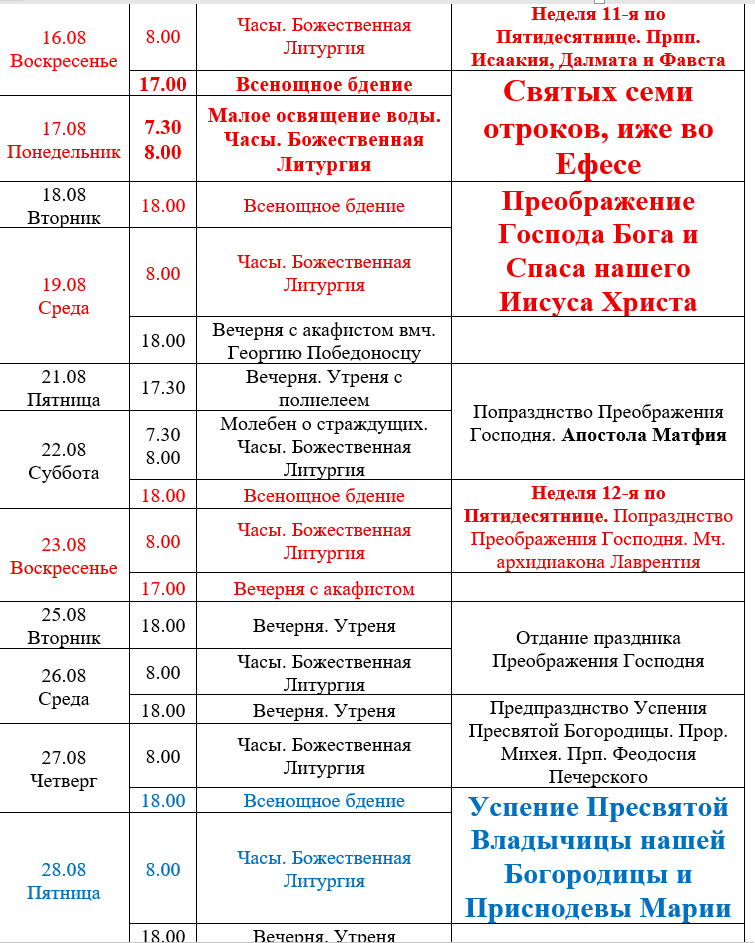 | | | | |
|---|---|---|---|
| 16.08 Воскресенье | 8.00 | Часы. Божественная Литургия | Неделя 11-я по Пятидесятнице. Прпп. Исаакия, Далмата и Фавста |
| | 17.00 | Всенощное бдение | Святых семи отроков, иже во Ефесе |
| 17.08 Понедельник | 7.30 8.00 | Малое освящение воды. Часы. Божественная Литургия | |
| 18.08 Вторник | 18.00 | Всенощное бдение | Преображение Господа Бога и Спаса нашего Иисуса Христа |
| 19.08 Среда | 8.00 | Часы. Божественная Литургия | |
| | 18.00 | Вечерня с акафистом вмч. Георгию Победоносцу | |
| 21.08 Пятница | 17.30 | Вечерня. Утреня с полиелеем | Попразднство Преображения Господня. Апостола Матфия |
| 22.08 Суббота | 7.30 8.00 | Молебен о страждущих. Часы. Божественная Литургия | |
| | 18.00 | Всенощное бдение | Неделя 12-я по Пятидесятнице. Попразднство Преображения Господня. Мч. архидиакона Лаврентия |
| 23.08 Воскресенье | 8.00 | Часы. Божественная Литургия | |
| | 17.00 | Вечерня с акафистом | |
| 25.08 Вторник | 18.00 | Вечерня. Утреня | Отдание праздника Преображения Господня |
| 26.08 Среда | 8.00 | Часы. Божественная Литургия | |
| | 18.00 | Вечерня. Утреня | Предпразднство Успения Пресвятой Богородицы. Прор. Михея. Прп. Феодосия Печерского |
| 27.08 Четверг | 8.00 | Часы. Божественная Литургия | |
| | 18.00 | Всенощное бдение | Успение Пресвятой Владычицы нашей Богородицы и Приснодевы Марии |
| 28.08 Пятница | 8.00 | Часы. Божественная Литургия | |
| | 18.00 | Вечерня. Утреня | |